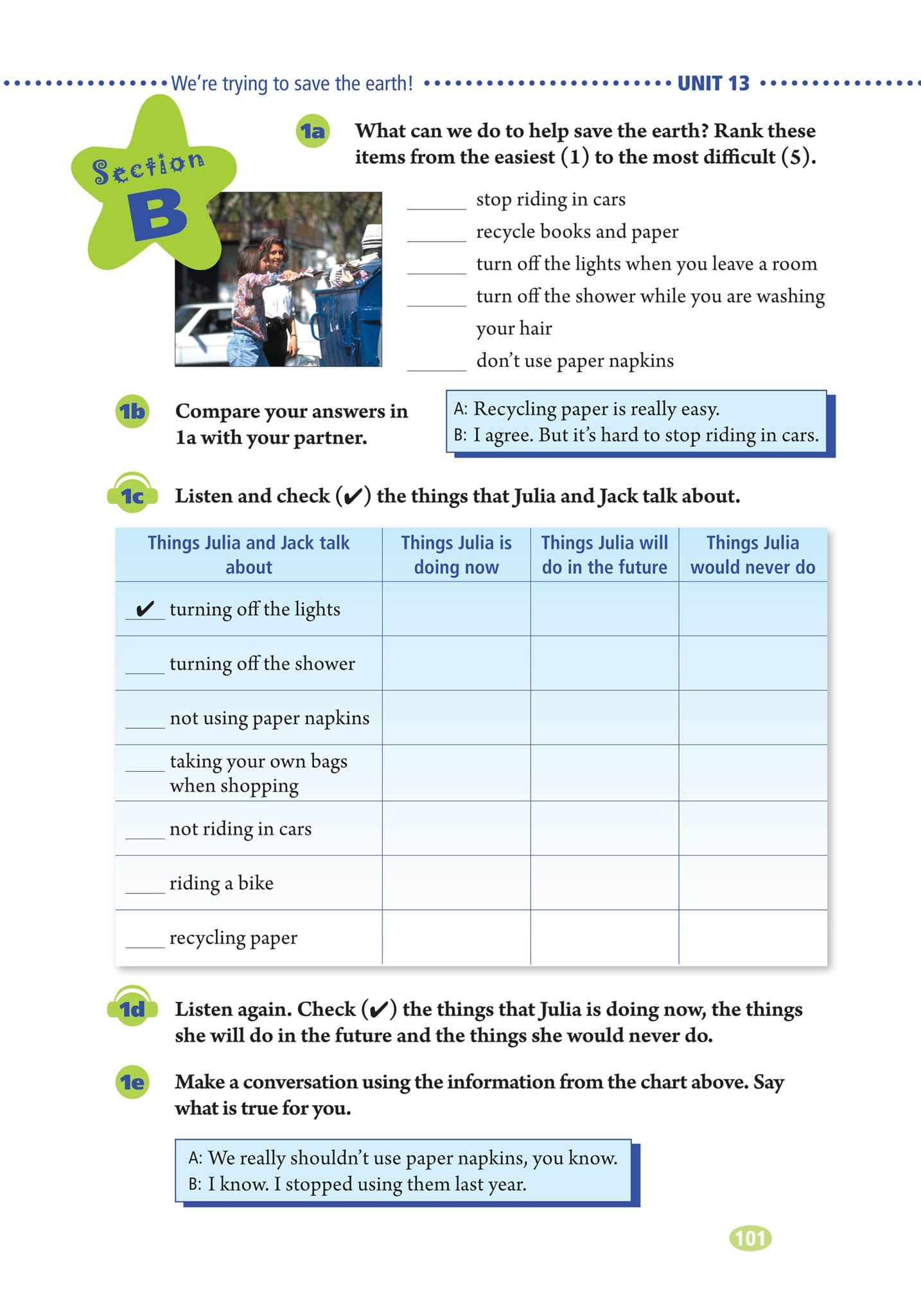 We're trying to save the earth! UNIT 13

Section B

1a What can we do to help save the earth? Rank these items from the easiest (1) to the most difficult (5).

_____ stop riding in cars
_____ recycle books and paper
_____ turn off the lights when you leave a room
_____ turn off the shower while you are washing your hair
_____ don't use paper napkins

1b Compare your answers in 1a with your partner.

A: Recycling paper is really easy.
B: I agree. But it's hard to stop riding in cars.

1c Listen and check (✔) the things that Julia and Jack talk about.

| Things Julia and Jack talk about | Things Julia is doing now | Things Julia will do in the future | Things Julia would never do |
|---|---|---|---|
| ✔ turning off the lights | | | |
| ___ turning off the shower | | | |
| ___ not using paper napkins | | | |
| ___ taking your own bags when shopping | | | |
| ___ not riding in cars | | | |
| ___ riding a bike | | | |
| ___ recycling paper | | | |

1d Listen again. Check (✔) the things that Julia is doing now, the things she will do in the future and the things she would never do.

1e Make a conversation using the information from the chart above. Say what is true for you.

A: We really shouldn't use paper napkins, you know.
B: I know. I stopped using them last year.

101